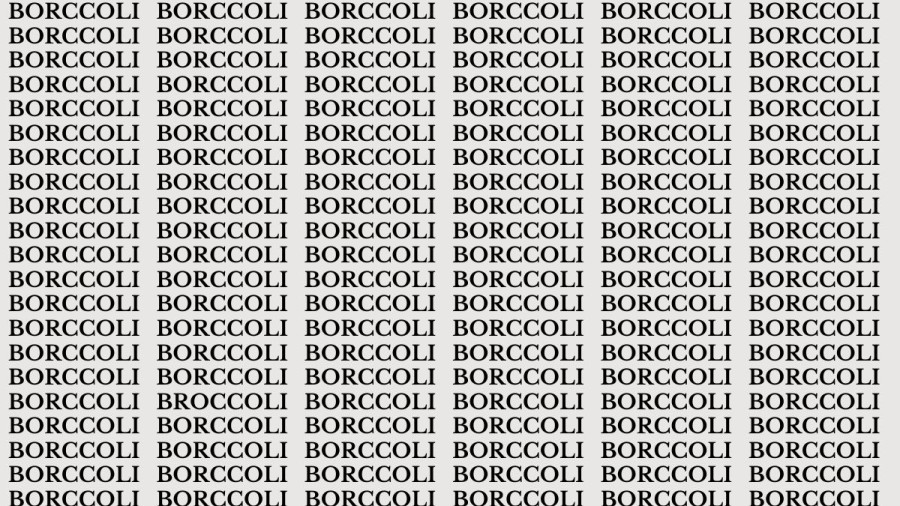 BORCCOLI BORCCOLI BORCCOLI BORCCOLI BORCCOLI BORCCOLI
BORCCOLI BORCCOLI BORCCOLI BORCCOLI BORCCOLI BORCCOLI
BORCCOLI BORCCOLI BORCCOLI BORCCOLI BORCCOLI BORCCOLI
BORCCOLI BORCCOLI BORCCOLI BORCCOLI BORCCOLI BORCCOLI
BORCCOLI BORCCOLI BORCCOLI BORCCOLI BORCCOLI BORCCOLI
BORCCOLI BORCCOLI BORCCOLI BORCCOLI BORCCOLI BORCCOLI
BORCCOLI BORCCOLI BORCCOLI BORCCOLI BORCCOLI BORCCOLI
BORCCOLI BORCCOLI BORCCOLI BORCCOLI BORCCOLI BORCCOLI
BORCCOLI BORCCOLI BORCCOLI BORCCOLI BORCCOLI BORCCOLI
BORCCOLI BORCCOLI BORCCOLI BORCCOLI BORCCOLI BORCCOLI
BORCCOLI BORCCOLI BORCCOLI BORCCOLI BORCCOLI BORCCOLI
BORCCOLI BORCCOLI BORCCOLI BORCCOLI BORCCOLI BORCCOLI
BORCCOLI BORCCOLI BORCCOLI BORCCOLI BORCCOLI BORCCOLI
BORCCOLI BORCCOLI BORCCOLI BORCCOLI BORCCOLI BORCCOLI
BORCCOLI BORCCOLI BORCCOLI BORCCOLI BORCCOLI BORCCOLI
BORCCOLI BORCCOLI BORCCOLI BORCCOLI BORCCOLI BORCCOLI
BORCCOLI BROCCOLI BORCCOLI BORCCOLI BORCCOLI BORCCOLI
BORCCOLI BORCCOLI BORCCOLI BORCCOLI BORCCOLI BORCCOLI
BORCCOLI BORCCOLI BORCCOLI BORCCOLI BORCCOLI BORCCOLI
BORCCOLI BORCCOLI BORCCOLI BORCCOLI BORCCOLI BORCCOLI
BORCCOLI BORCCOLI BORCCOLI BORCCOLI BORCCOLI BORCCOLI